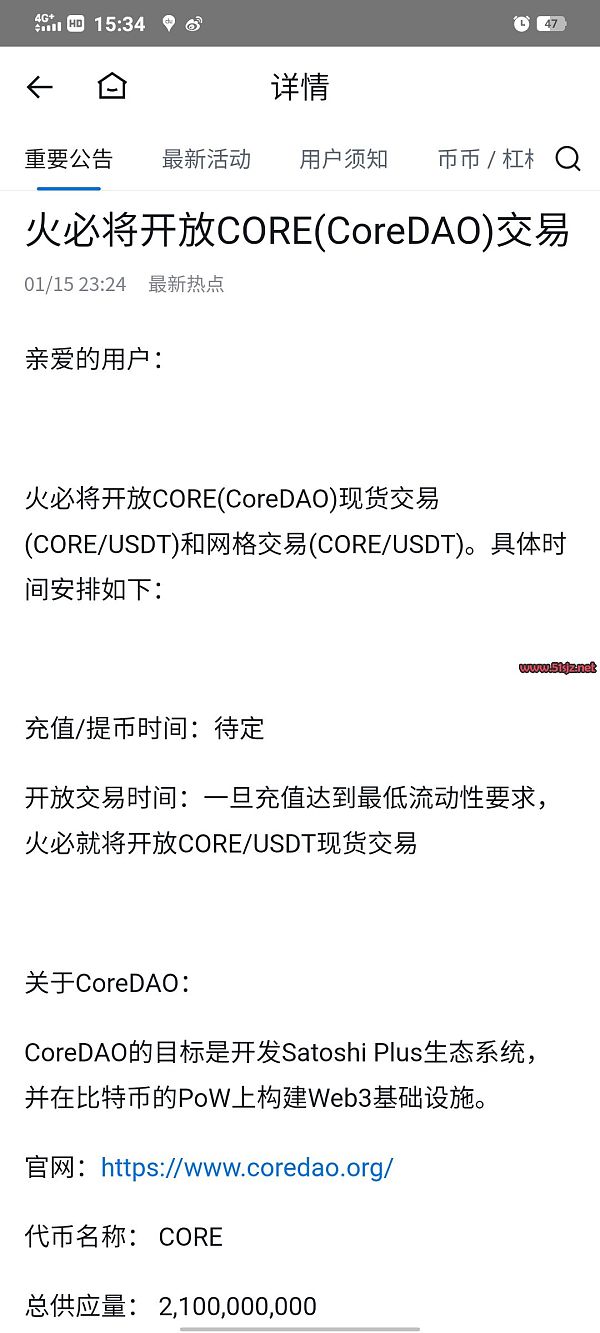 4G+ HD 15:34 47

详情

重要公告 最新活动 用户须知 币币 / 杠杆

火必将开放CORE(CoreDAO)交易

01/15 23:24 最新热点

亲爱的用户：

火必将开放CORE(CoreDAO)现货交易(CORE/USDT)和网格交易(CORE/USDT)。具体时间安排如下：

www.51sjz.net

充值/提币时间：待定

开放交易时间：一旦充值达到最低流动性要求，火必就将开放CORE/USDT现货交易

关于CoreDAO：

CoreDAO的目标是开发Satoshi Plus生态系统，并在比特币的PoW上构建Web3基础设施。

官网：https://www.coredao.org/

代币名称： CORE

总供应量： 2,100,000,000